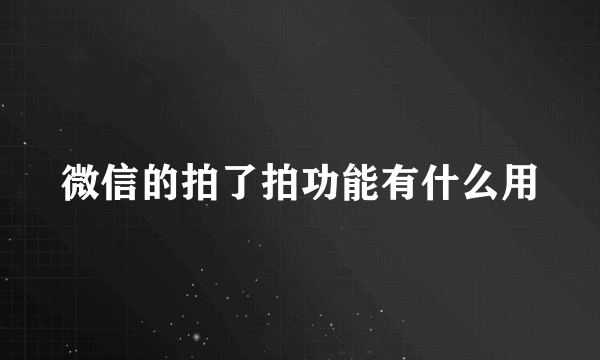 微信的拍了拍功能有什么用